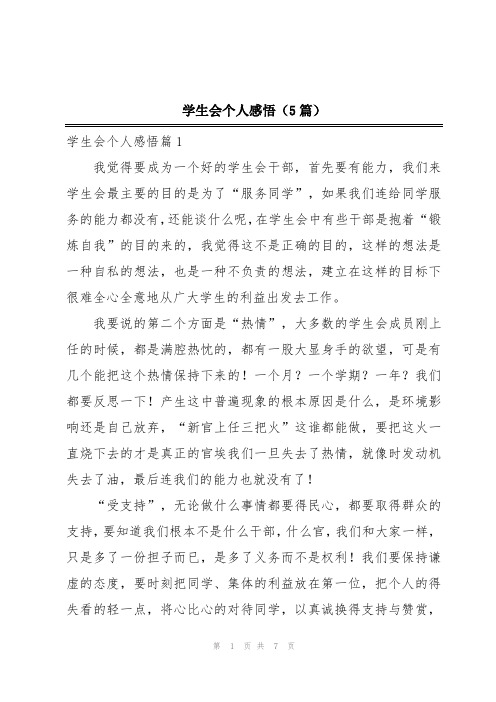 学生会个人感悟（5篇）

学生会个人感悟篇1

我觉得要成为一个好的学生会干部，首先要有能力，我们来学生会最主要的目的是为了“服务同学”，如果我们连给同学服务的能力都没有,还能谈什么呢,在学生会中有些干部是抱着“锻炼自我”的目的来的，我觉得这不是正确的目的，这样的想法是一种自私的想法，也是一种不负责的想法，建立在这样的目标下很难全心全意地从广大学生的利益出发去工作。

我要说的第二个方面是“热情”，大多数的学生会成员刚上任的时候，都是满腔热忱的，都有一股大显身手的欲望，可是有几个能把这个热情保持下来的！一个月？一个学期？一年？我们都要反思一下！产生这中普遍现象的根本原因是什么，是环境影响还是自己放弃，“新官上任三把火”这谁都能做，要把这火一直烧下去的才是真正的官埃我们一旦失去了热情，就像时发动机失去了油，最后连我们的能力也就没有了！

“受支持”，无论做什么事情都要得民心，都要取得群众的支持，要知道我们根本不是什么干部，什么官，我们和大家一样，只是多了一份担子而已，是多了义务而不是权利！我们要保持谦虚的态度，要时刻把同学、集体的利益放在第一位，把个人的得失看的轻一点，将心比心的对待同学，以真诚换得支持与赞赏，

第 1 页 共 7 页